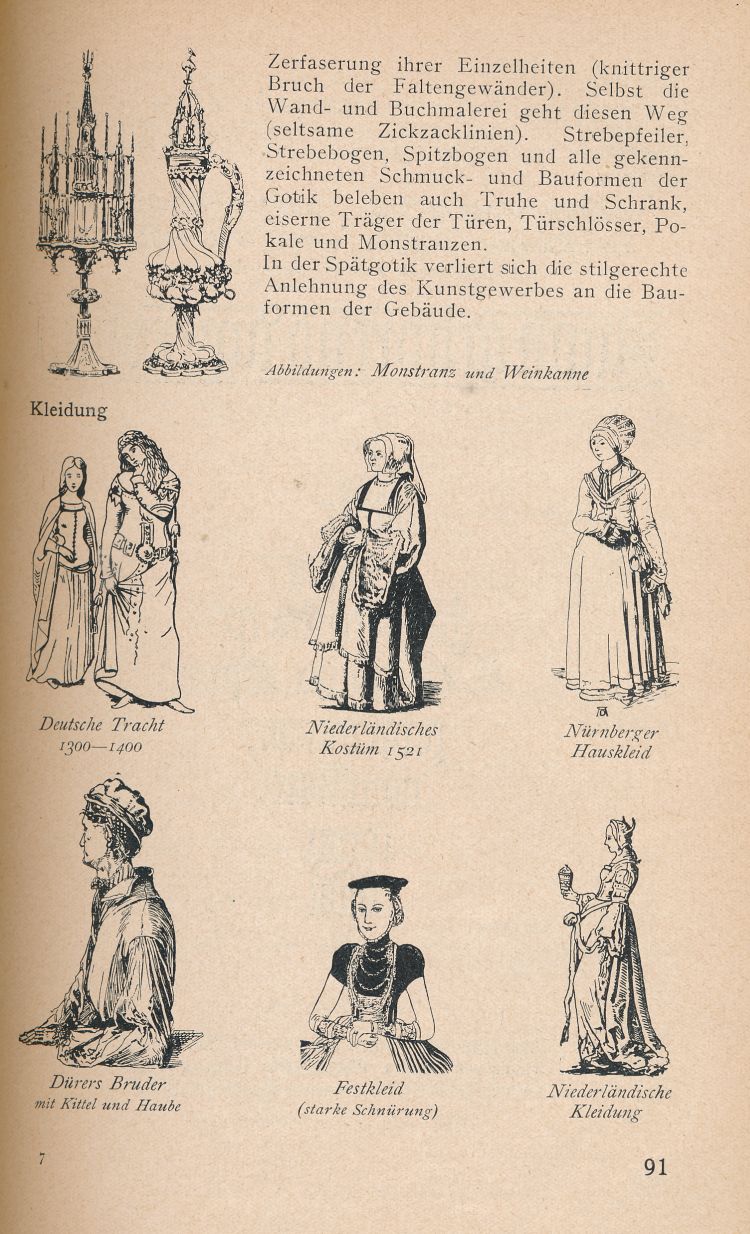 Zerfaserung ihrer Einzelheiten (knittriger Bruch der Faltengewänder). Selbst die Wand- und Buchmalerei geht diesen Weg (seltsame Zickzacklinien). Strebepfeiler, Strebebogen, Spitzbogen und alle gekennzeichneten Schmuck- und Bauformen der Gotik beleben auch Truhe und Schrank, eiserne Träger der Türen, Türschlösser, Pokale und Monstranzen.
In der Spätgotik verliert sich die stilgerechte Anlehnung des Kunstgewerbes an die Bauformen der Gebäude.

Abbildungen: Monstranz und Weinkanne

Kleidung

Deutsche Tracht 1300—1400

Niederländisches Kostüm 1521

Nürnberger Hauskleid

Dürers Bruder mit Kittel und Haube

Festkleid (starke Schnürung)

Niederländische Kleidung

7

91